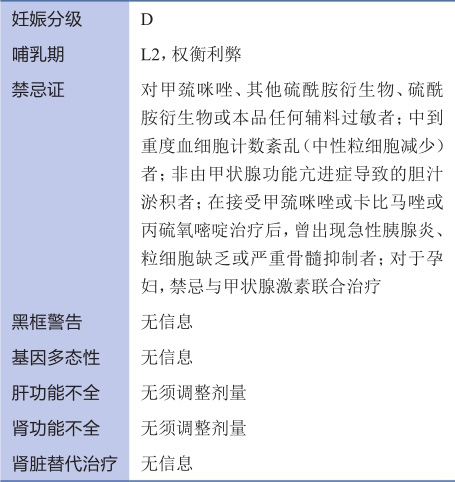 | 妊娠分级 | D |
|---|---|
| 哺乳期 | L2，权衡利弊 |
| 禁忌证 | 对甲巯咪唑、其他硫酰胺衍生物、硫酰胺衍生物或本品任何辅料过敏者；中到重度血细胞计数紊乱（中性粒细胞减少）者；非由甲状腺功能亢进症导致的胆汁淤积者；在接受甲巯咪唑或卡比马唑或丙硫氧嘧啶治疗后，曾出现急性胰腺炎、粒细胞缺乏或严重骨髓抑制者；对于孕妇，禁忌与甲状腺激素联合治疗 |
| 黑框警告 | 无信息 |
| 基因多态性 | 无信息 |
| 肝功能不全 | 无须调整剂量 |
| 肾功能不全 | 无须调整剂量 |
| 肾脏替代治疗 | 无信息 |